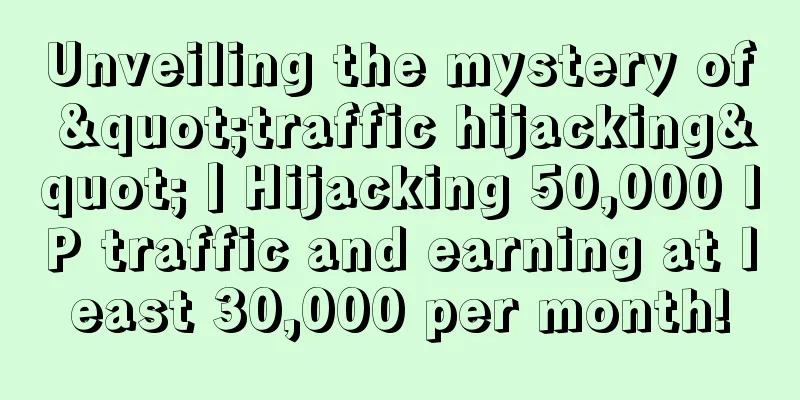 Unveiling the mystery of &quot;traffic hijacking&quot; | Hijacking 50,000 IP traffic and earning at least 30,000 per month!